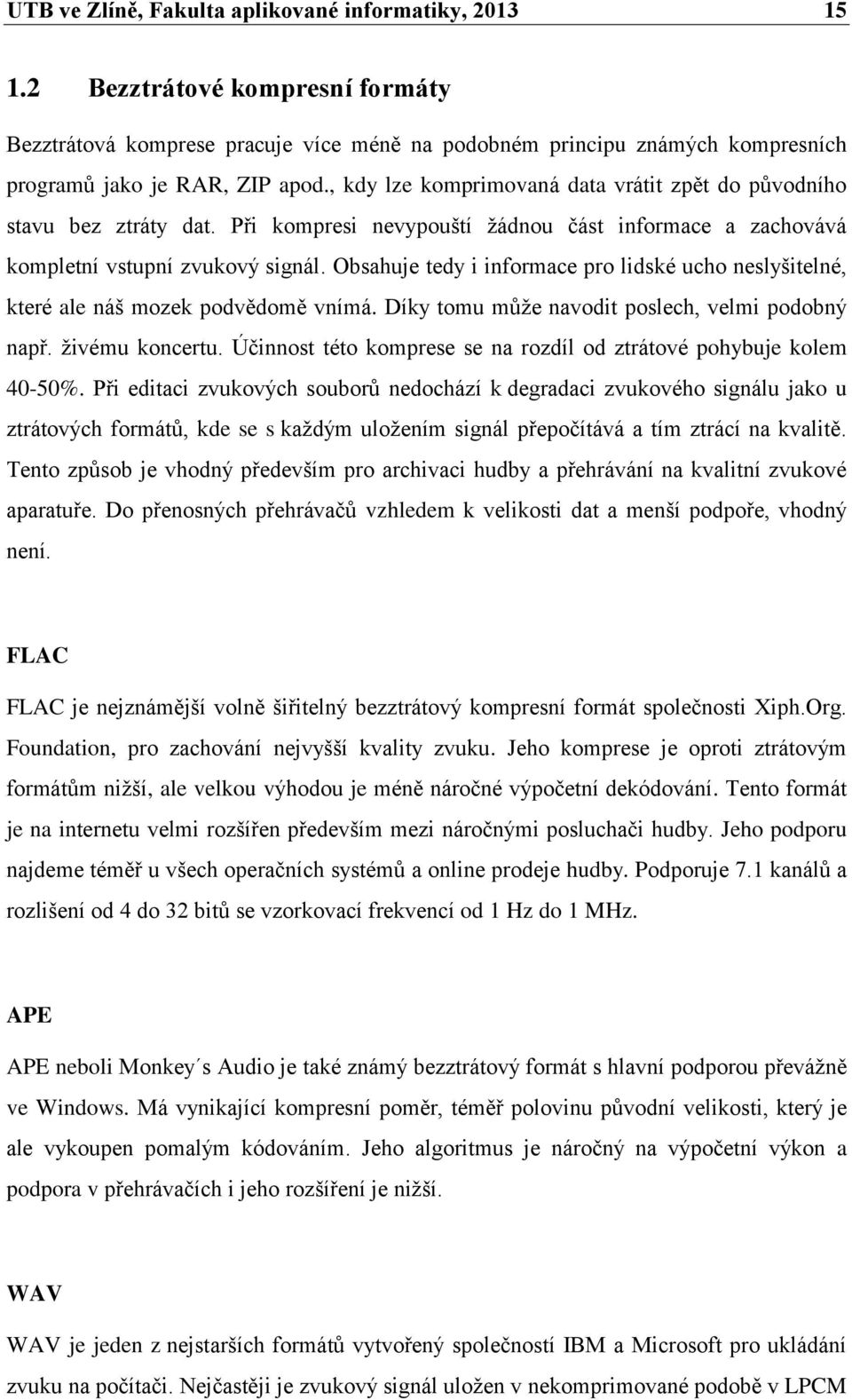 UTB ve Zlíně, Fakulta aplikované informatiky, 2013 15

1.2 Bezztrátové kompresní formáty

Bezztrátová komprese pracuje více méně na podobném principu známých kompresních programů jako je RAR, ZIP apod., kdy lze komprimovaná data vrátit zpět do původního stavu bez ztráty dat. Při kompresi nevypouští žádnou část informace a zachovává kompletní vstupní zvukový signál. Obsahuje tedy i informace pro lidské ucho neslyšitelné, které ale náš mozek podvědomě vnímá. Díky tomu může navodit poslech, velmi podobný např. živému koncertu. Účinnost této komprese se na rozdíl od ztrátové pohybuje kolem 40-50%. Při editaci zvukových souborů nedochází k degradaci zvukového signálu jako u ztrátových formátů, kde se s každým uložením signál přepočítává a tím ztrácí na kvalitě. Tento způsob je vhodný především pro archivaci hudby a přehrávání na kvalitní zvukové aparatuře. Do přenosných přehrávačů vzhledem k velikosti dat a menší podpoře, vhodný není.

FLAC

FLAC je nejznámější volně šiřitelný bezztrátový kompresní formát společnosti Xiph.Org. Foundation, pro zachování nejvyšší kvality zvuku. Jeho komprese je oproti ztrátovým formátům nižší, ale velkou výhodou je méně náročné výpočetní dekódování. Tento formát je na internetu velmi rozšířen především mezi náročnými posluchači hudby. Jeho podporu najdeme téměř u všech operačních systémů a online prodeje hudby. Podporuje 7.1 kanálů a rozlišení od 4 do 32 bitů se vzorkovací frekvencí od 1 Hz do 1 MHz.

APE

APE neboli Monkey´s Audio je také známý bezztrátový formát s hlavní podporou převážně ve Windows. Má vynikající kompresní poměr, téměř polovinu původní velikosti, který je ale vykoupen pomalým kódováním. Jeho algoritmus je náročný na výpočetní výkon a podpora v přehrávačích i jeho rozšíření je nižší.

WAV

WAV je jeden z nejstarších formátů vytvořený společností IBM a Microsoft pro ukládání zvuku na počítači. Nejčastěji je zvukový signál uložen v nekomprimované podobě v LPCM